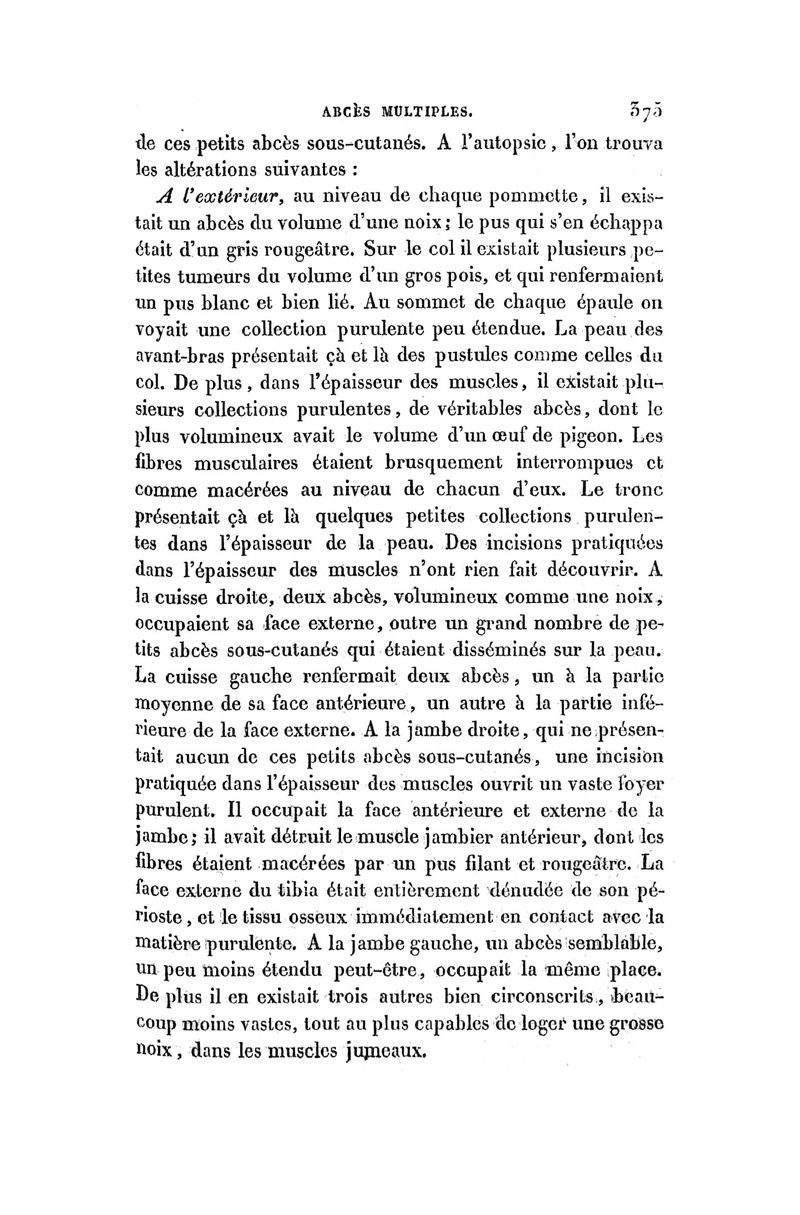 ABCÈS MULTIPLES. 375

de ces petits abcès sous-cutanés. A l'autopsie, l'on trouva les altérations suivantes :

A l'extérieur, au niveau de chaque pommette, il existait un abcès du volume d'une noix; le pus qui s'en échappa était d'un gris rougeâtre. Sur le col il existait plusieurs petites tumeurs du volume d'un gros pois, et qui renfermaient un pus blanc et bien lié. Au sommet de chaque épaule on voyait une collection purulente peu étendue. La peau des avant-bras présentait çà et là des pustules comme celles du col. De plus, dans l'épaisseur des muscles, il existait plusieurs collections purulentes, de véritables abcès, dont le plus volumineux avait le volume d'un œuf de pigeon. Les fibres musculaires étaient brusquement interrompues et comme macérées au niveau de chacun d'eux. Le tronc présentait çà et là quelques petites collections purulentes dans l'épaisseur de la peau. Des incisions pratiquées dans l'épaisseur des muscles n'ont rien fait découvrir. A la cuisse droite, deux abcès, volumineux comme une noix, occupaient sa face externe, outre un grand nombre de petits abcès sous-cutanés qui étaient disséminés sur la peau. La cuisse gauche renfermait deux abcès, un à la partie moyenne de sa face antérieure, un autre à la partie inférieure de la face externe. A la jambe droite, qui ne présentait aucun de ces petits abcès sous-cutanés, une incision pratiquée dans l'épaisseur des muscles ouvrit un vaste foyer purulent. Il occupait la face antérieure et externe de la jambe; il avait détruit le muscle jambier antérieur, dont les fibres étaient macérées par un pus filant et rougeâtre. La face externe du tibia était entièrement dénudée de son périoste, et le tissu osseux immédiatement en contact avec la matière purulente. A la jambe gauche, un abcès semblable, un peu moins étendu peut-être, occupait la même place. De plus il en existait trois autres bien circonscrits, beaucoup moins vastes, tout au plus capables de loger une grosse noix, dans les muscles jumeaux.